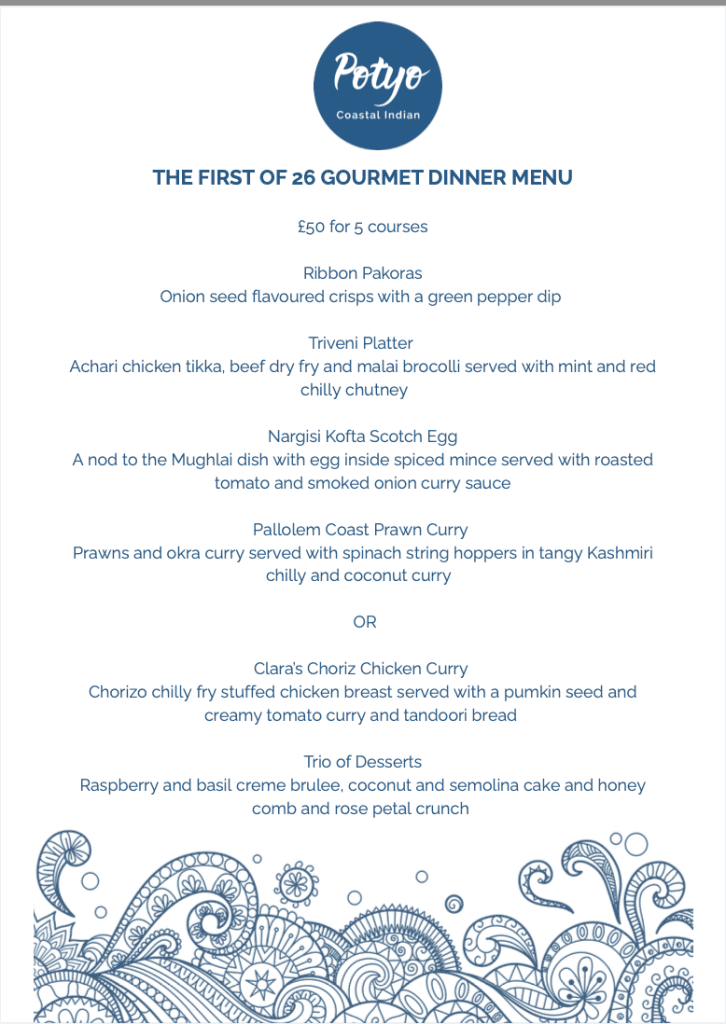 Potyo
Coastal Indian

THE FIRST OF 26 GOURMET DINNER MENU

£50 for 5 courses

Ribbon Pakoras
Onion seed flavoured crisps with a green pepper dip

Triveni Platter
Achari chicken tikka, beef dry fry and malai brocolli served with mint and red chilly chutney

Nargisi Kofta Scotch Egg
A nod to the Mughlai dish with egg inside spiced mince served with roasted tomato and smoked onion curry sauce

Pallolem Coast Prawn Curry
Prawns and okra curry served with spinach string hoppers in tangy Kashmiri chilly and coconut curry

OR

Clara's Choriz Chicken Curry
Chorizo chilly fry stuffed chicken breast served with a pumkin seed and creamy tomato curry and tandoori bread

Trio of Desserts
Raspberry and basil creme brulee, coconut and semolina cake and honey comb and rose petal crunch